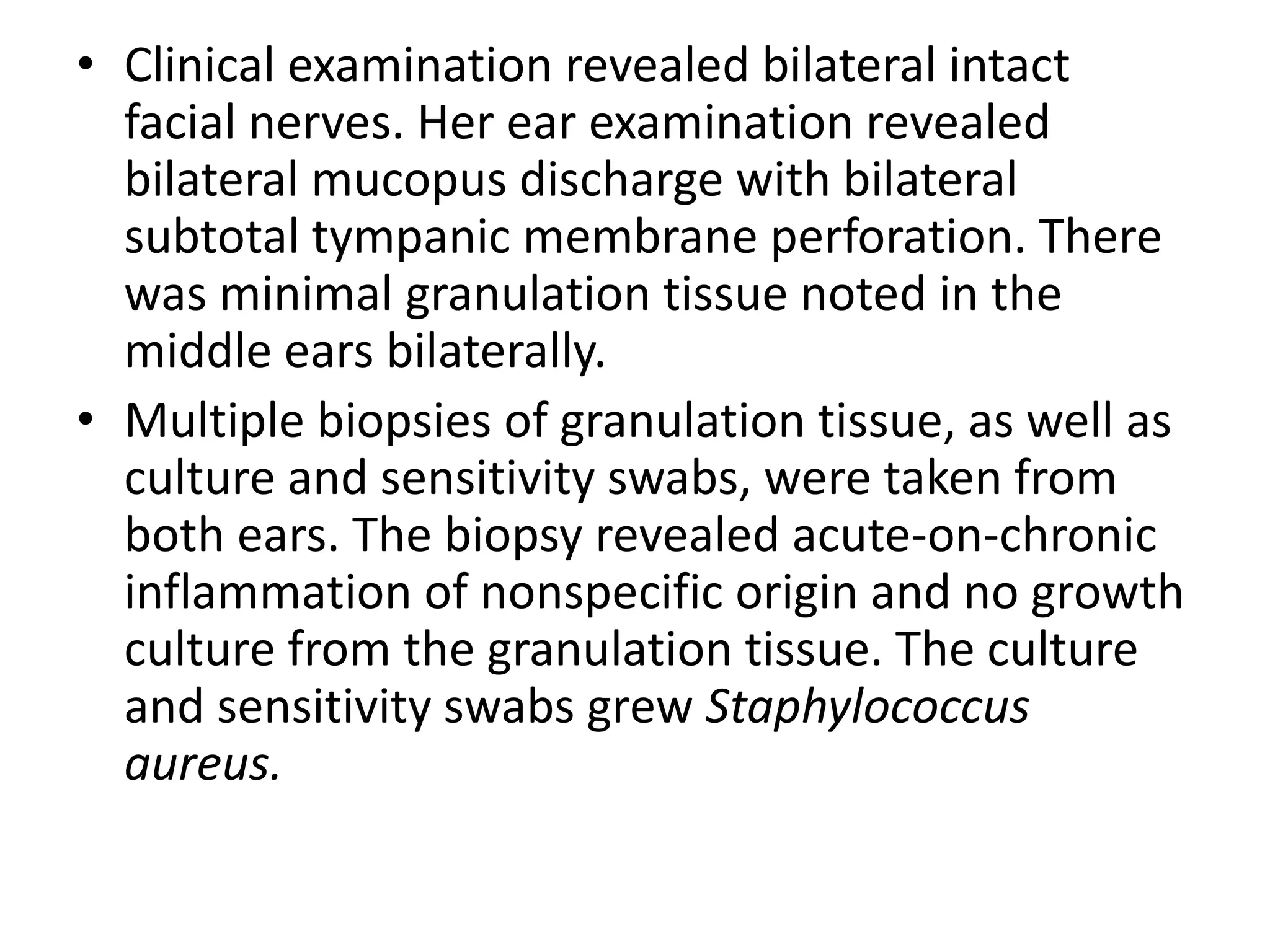 • Clinical examination revealed bilateral intact facial nerves. Her ear examination revealed bilateral mucopus discharge with bilateral subtotal tympanic membrane perforation. There was minimal granulation tissue noted in the middle ears bilaterally.

• Multiple biopsies of granulation tissue, as well as culture and sensitivity swabs, were taken from both ears. The biopsy revealed acute-on-chronic inflammation of nonspecific origin and no growth culture from the granulation tissue. The culture and sensitivity swabs grew Staphylococcus aureus.